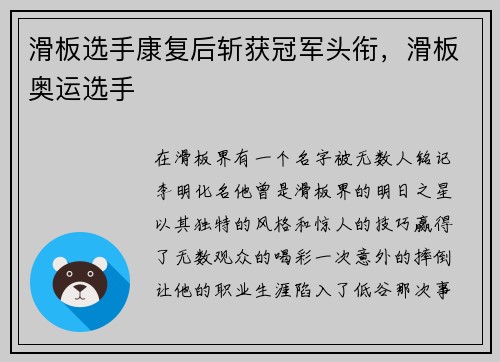 滑板选手康复后斩获冠军头衔，滑板奥运选手

在滑板界有一个名字被无数人铭记李明化名他曾是滑板界的明日之星以其独特的风格和惊人的技巧赢得了无数观众的喝彩一次意外的摔倒让他的职业生涯陷入了低谷那次事